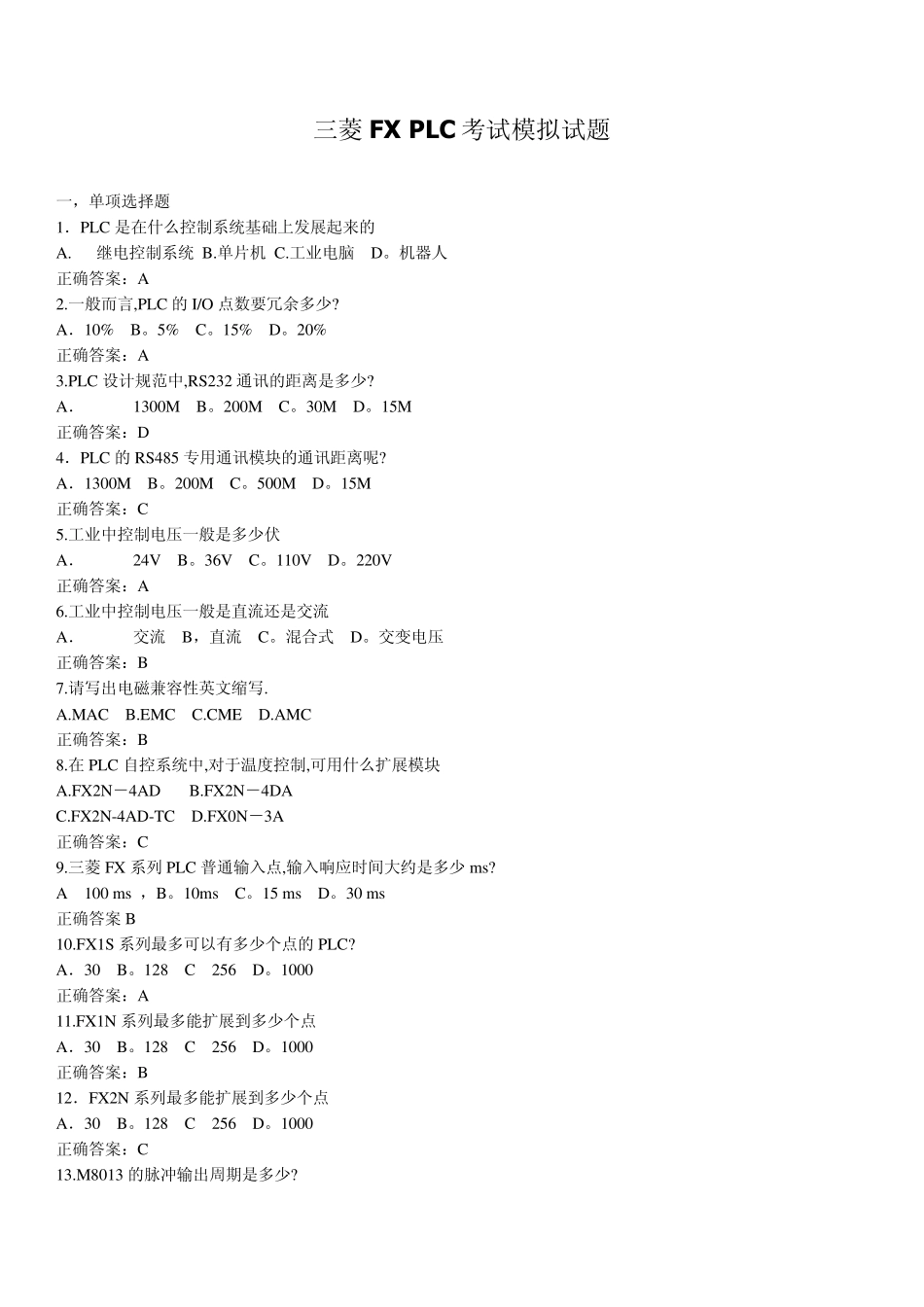 三菱 FX PLC 考试模拟试题

一，单项选择题
1．PLC 是在什么控制系统基础上发展起来的
A.　继电控制系统 B.单片机 C.工业电脑　D。机器人
正确答案：A
2.一般而言,PLC 的 I/O 点数要冗余多少?
A．10%　B。5%　C。15%　D。20%
正确答案：A
3.PLC 设计规范中,RS232 通讯的距离是多少?
A．　　1300M　B。200M　C。30M　D。15M
正确答案：D
4．PLC 的 RS485 专用通讯模块的通讯距离呢?
A．1300M　B。200M　C。500M　D。15M
正确答案：C
5.工业中控制电压一般是多少伏
A．　　24V　B。36V　C。110V　D。220V
正确答案：A
6.工业中控制电压一般是直流还是交流
A．　　交流　B，直流　C。混合式　D。交变电压
正确答案：B
7.请写出电磁兼容性英文缩写.
A.MAC　B.EMC　C.CME　D.AMC
正确答案：B
8.在 PLC 自控系统中,对于温度控制,可用什么扩展模块
A.FX2N－4AD　　B.FX2N－4DA
C.FX2N-4AD-TC　D.FX0N－3A
正确答案：C
9.三菱 FX 系列 PLC 普通输入点,输入响应时间大约是多少 ms?
A　100 ms ，B。10ms　C。15 ms　D。30 ms
正确答案 B
10.FX1S 系列最多可以有多少个点的 PLC?
A．30　B。128　C　256　D。1000
正确答案：A
11.FX1N 系列最多能扩展到多少个点
A．30　B。128　C　256　D。1000
正确答案：B
12．FX2N 系列最多能扩展到多少个点
A．30　B。128　C　256　D。1000
正确答案：C
13.M8013 的脉冲输出周期是多少?